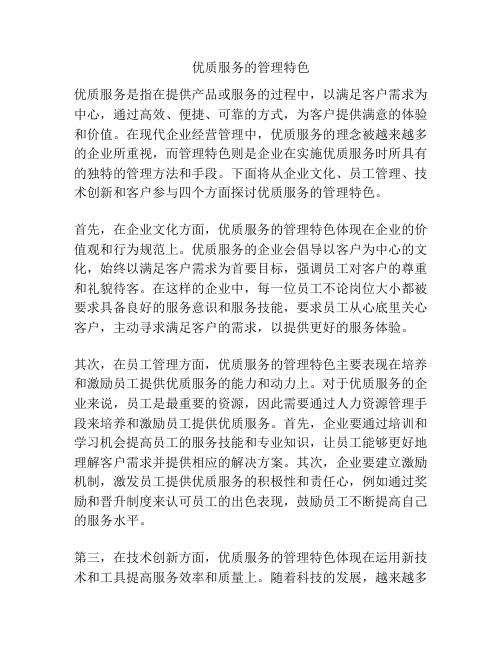 优质服务的管理特色

优质服务是指在提供产品或服务的过程中，以满足客户需求为中心，通过高效、便捷、可靠的方式，为客户提供满意的体验和价值。在现代企业经营管理中，优质服务的理念被越来越多的企业所重视，而管理特色则是企业在实施优质服务时所具有的独特的管理方法和手段。下面将从企业文化、员工管理、技术创新和客户参与四个方面探讨优质服务的管理特色。

首先，在企业文化方面，优质服务的管理特色体现在企业的价值观和行为规范上。优质服务的企业会倡导以客户为中心的文化，始终以满足客户需求为首要目标，强调员工对客户的尊重和礼貌待客。在这样的企业中，每一位员工不论岗位大小都被要求具备良好的服务意识和服务技能，要求员工从心底里关心客户，主动寻求满足客户的需求，以提供更好的服务体验。

其次，在员工管理方面，优质服务的管理特色主要表现在培养和激励员工提供优质服务的能力和动力上。对于优质服务的企业来说，员工是最重要的资源，因此需要通过人力资源管理手段来培养和激励员工提供优质服务。首先，企业要通过培训和学习机会提高员工的服务技能和专业知识，让员工能够更好地理解客户需求并提供相应的解决方案。其次，企业要建立激励机制，激发员工提供优质服务的积极性和责任心，例如通过奖励和晋升制度来认可员工的出色表现，鼓励员工不断提高自己的服务水平。

第三，在技术创新方面，优质服务的管理特色体现在运用新技术和工具提高服务效率和质量上。随着科技的发展，越来越多